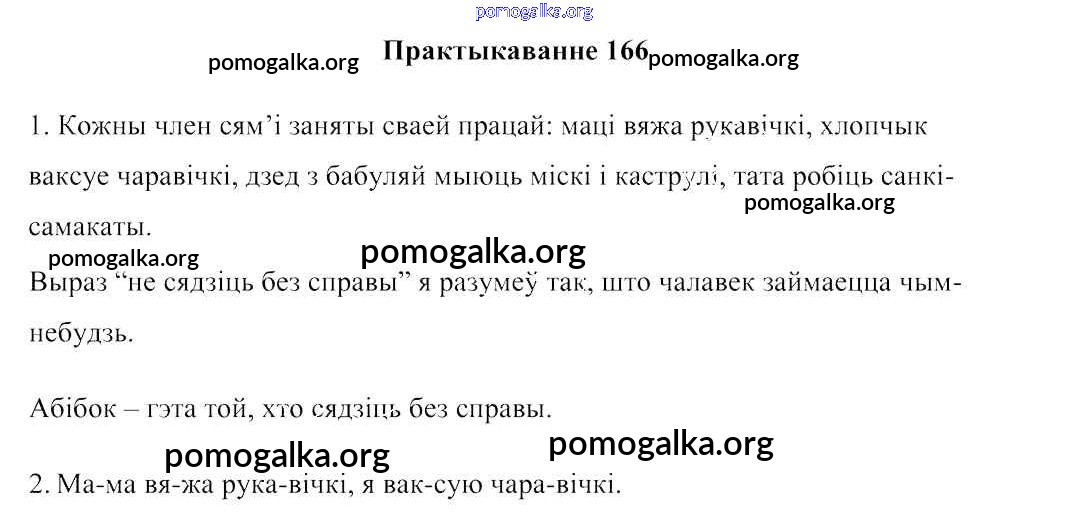 Практыкаванне 166

1. Кожны член сям'і заняты сваей працай: маці вяжа рукавічкі, хлопчык ваксуе чаравічкі, дзед з бабуляй мыюць міскі і каструлі, тата робіць санкі-самакаты.

Выраз "не сядзіць без справы" я разумеў так, што чалавек займаецца чым-небудзь.

Абібок – гэта той, хто сядзіць без справы.

2. Ма-ма вя-жа рука-вічкі, я вак-сую чара-вічкі.

pomogalka.org